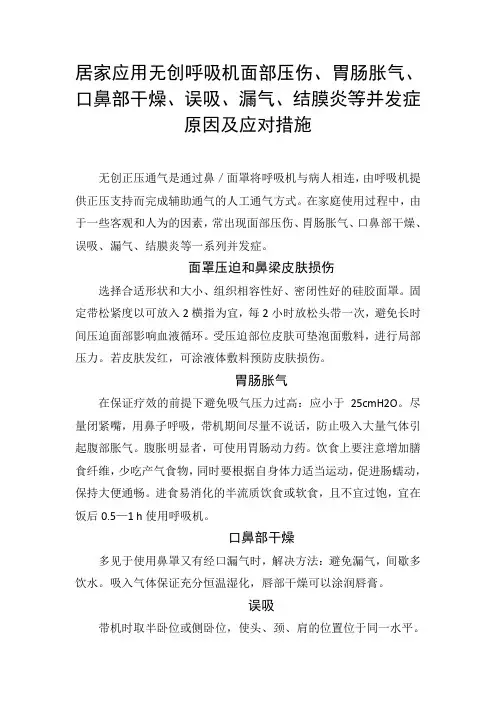 居家应用无创呼吸机面部压伤、胃肠胀气、口鼻部干燥、误吸、漏气、结膜炎等并发症原因及应对措施

无创正压通气是通过鼻／面罩将呼吸机与病人相连，由呼吸机提供正压支持而完成辅助通气的人工通气方式。在家庭使用过程中，由于一些客观和人为的因素，常出现面部压伤、胃肠胀气、口鼻部干燥、误吸、漏气、结膜炎等一系列并发症。

面罩压迫和鼻梁皮肤损伤

选择合适形状和大小、组织相容性好、密闭性好的硅胶面罩。固定带松紧度以可放入 2 横指为宜，每 2 小时放松头带一次，避免长时间压迫面部影响血液循环。受压迫部位皮肤可垫泡面敷料，进行局部压力。若皮肤发红，可涂液体敷料预防皮肤损伤。

胃肠胀气

在保证疗效的前提下避免吸气压力过高：应小于 25cmH2O。尽量闭紧嘴，用鼻子呼吸，带机期间尽量不说话，防止吸入大量气体引起腹部胀气。腹胀明显者，可使用胃肠动力药。饮食上要注意增加膳食纤维，少吃产气食物，同时要根据自身体力适当运动，促进肠蠕动，保持大便通畅。进食易消化的半流质饮食或软食，且不宜过饱，宜在饭后 0.5—1 h 使用呼吸机。

口鼻部干燥

多见于使用鼻罩又有经口漏气时，解决方法：避免漏气，间歇多饮水。吸入气体保证充分恒温湿化，唇部干燥可以涂润唇膏。

误吸

带机时取半卧位或侧卧位，使头、颈、肩的位置位于同一水平。